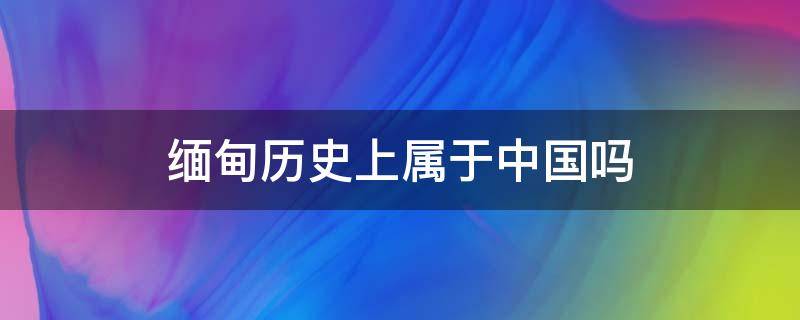 缅甸历史上属于中国吗